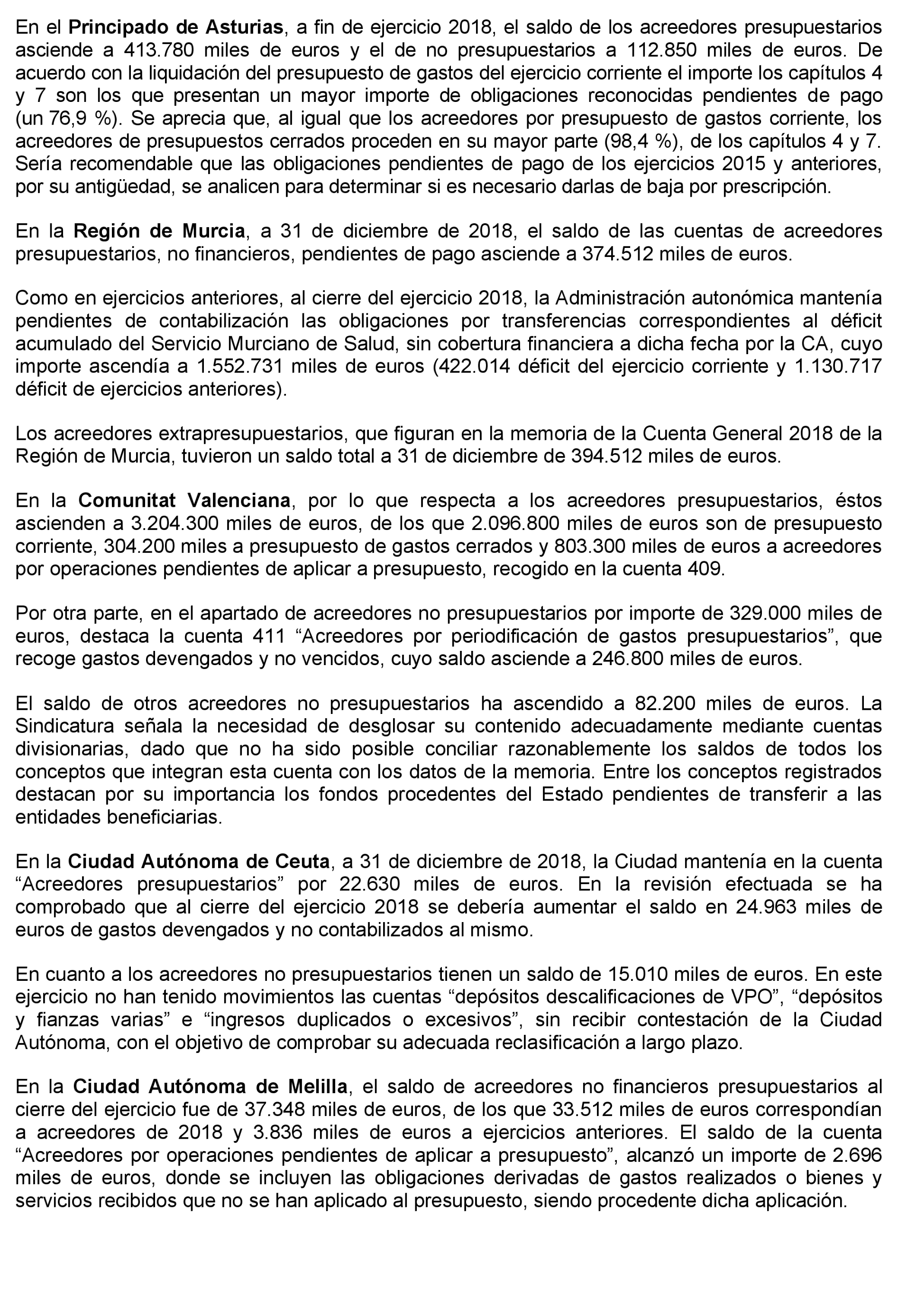 En el Principado de Asturias, a fin de ejercicio 2018, el saldo de los acreedores presupuestarios asciende a 413.780 miles de euros y el de no presupuestarios a 112.850 miles de euros. De acuerdo con la liquidación del presupuesto de gastos del ejercicio corriente el importe los capítulos 4 y 7 son los que presentan un mayor importe de obligaciones reconocidas pendientes de pago (un 76,9 %). Se aprecia que, al igual que los acreedores por presupuesto de gastos corriente, los acreedores de presupuestos cerrados proceden en su mayor parte (98,4 %), de los capítulos 4 y 7. Sería recomendable que las obligaciones pendientes de pago de los ejercicios 2015 y anteriores, por su antigüedad, se analicen para determinar si es necesario darlas de baja por prescripción.

En la Región de Murcia, a 31 de diciembre de 2018, el saldo de las cuentas de acreedores presupuestarios, no financieros, pendientes de pago asciende a 374.512 miles de euros.

Como en ejercicios anteriores, al cierre del ejercicio 2018, la Administración autonómica mantenía pendientes de contabilización las obligaciones por transferencias correspondientes al déficit acumulado del Servicio Murciano de Salud, sin cobertura financiera a dicha fecha por la CA, cuyo importe ascendía a 1.552.731 miles de euros (422.014 déficit del ejercicio corriente y 1.130.717 déficit de ejercicios anteriores).

Los acreedores extrapresupuestarios, que figuran en la memoria de la Cuenta General 2018 de la Región de Murcia, tuvieron un saldo total a 31 de diciembre de 394.512 miles de euros.

En la Comunitat Valenciana, por lo que respecta a los acreedores presupuestarios, éstos ascienden a 3.204.300 miles de euros, de los que 2.096.800 miles de euros son de presupuesto corriente, 304.200 miles a presupuesto de gastos cerrados y 803.300 miles de euros a acreedores por operaciones pendientes de aplicar a presupuesto, recogido en la cuenta 409.

Por otra parte, en el apartado de acreedores no presupuestarios por importe de 329.000 miles de euros, destaca la cuenta 411 “Acreedores por periodificación de gastos presupuestarios”, que recoge gastos devengados y no vencidos, cuyo saldo asciende a 246.800 miles de euros.

El saldo de otros acreedores no presupuestarios ha ascendido a 82.200 miles de euros. La Sindicatura señala la necesidad de desglosar su contenido adecuadamente mediante cuentas divisionarias, dado que no ha sido posible conciliar razonablemente los saldos de todos los conceptos que integran esta cuenta con los datos de la memoria. Entre los conceptos registrados destacan por su importancia los fondos procedentes del Estado pendientes de transferir a las entidades beneficiarias.

En la Ciudad Autónoma de Ceuta, a 31 de diciembre de 2018, la Ciudad mantenía en la cuenta “Acreedores presupuestarios” por 22.630 miles de euros. En la revisión efectuada se ha comprobado que al cierre del ejercicio 2018 se debería aumentar el saldo en 24.963 miles de euros de gastos devengados y no contabilizados al mismo.

En cuanto a los acreedores no presupuestarios tienen un saldo de 15.010 miles de euros. En este ejercicio no han tenido movimientos las cuentas “depósitos descalificaciones de VPO”, “depósitos y fianzas varias” e “ingresos duplicados o excesivos”, sin recibir contestación de la Ciudad Autónoma, con el objetivo de comprobar su adecuada reclasificación a largo plazo.

En la Ciudad Autónoma de Melilla, el saldo de acreedores no financieros presupuestarios al cierre del ejercicio fue de 37.348 miles de euros, de los que 33.512 miles de euros correspondían a acreedores de 2018 y 3.836 miles de euros a ejercicios anteriores. El saldo de la cuenta “Acreedores por operaciones pendientes de aplicar a presupuesto”, alcanzó un importe de 2.696 miles de euros, donde se incluyen las obligaciones derivadas de gastos realizados o bienes y servicios recibidos que no se han aplicado al presupuesto, siendo procedente dicha aplicación.